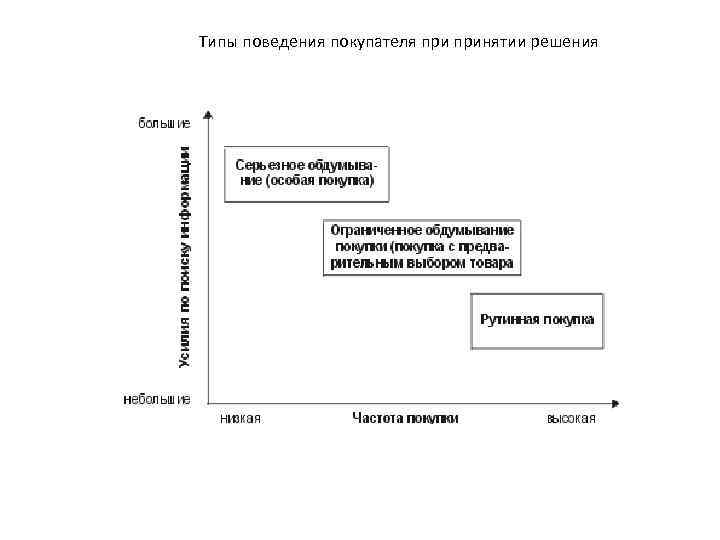 Типы поведения покупателя при принятии решения

большие

Усилия по поиску информации

небольшие

Серьезное обдумывание (особая покупка)

Ограниченное обдумывание покупки (покупка с предварительным выбором товара

Рутинная покупка

низкая

Частота покупки

высокая